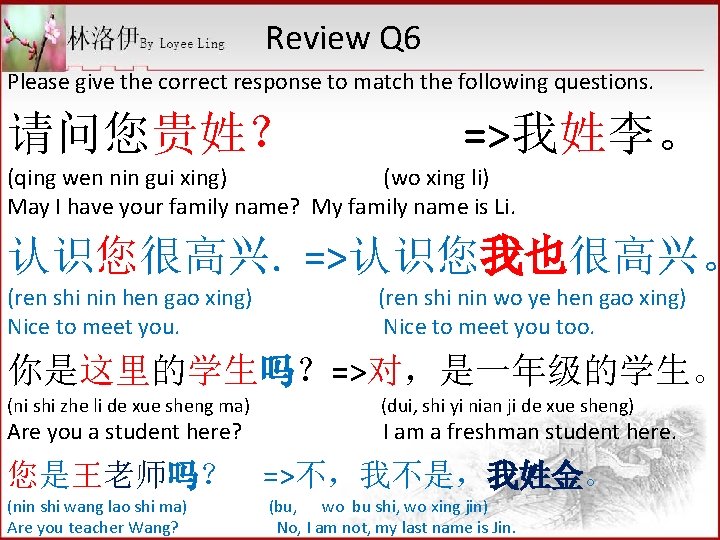 林洛伊By Loyee Ling Review Q6

Please give the correct response to match the following questions.

请问您贵姓？ =>我姓李。

(qing wen nin gui xing) (wo xing li)

May I have your family name? My family name is Li.

认识您很高兴. =>认识您我也很高兴。

(ren shi nin hen gao xing) (ren shi nin wo ye hen gao xing)

Nice to meet you. Nice to meet you too.

你是这里的学生吗？ =>对，是一年级的学生。

(ni shi zhe li de xue sheng ma) (dui, shi yi nian ji de xue sheng)

Are you a student here? I am a freshman student here.

您是王老师吗？ =>不，我不是，我姓金。

(nin shi wang lao shi ma) (bu, wo bu shi, wo xing jin)

Are you teacher Wang? No, I am not, my last name is Jin.